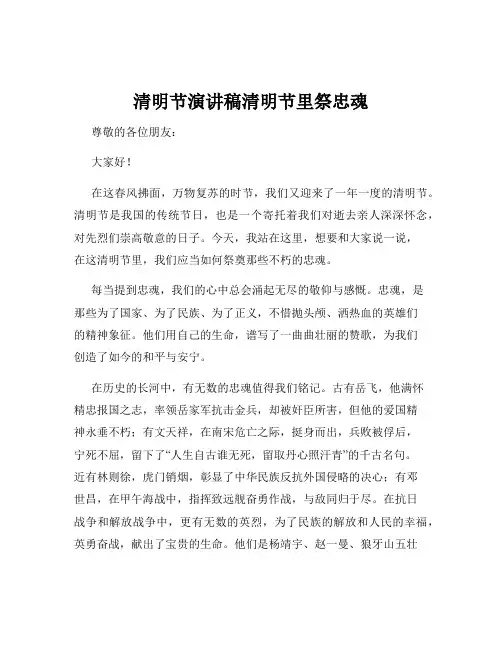 清明节演讲稿清明节里祭忠魂

尊敬的各位朋友：

大家好！

在这春风拂面，万物复苏的时节，我们又迎来了一年一度的清明节。清明节是我国的传统节日，也是一个寄托着我们对逝去亲人深深怀念，对先烈们崇高敬意的日子。今天，我站在这里，想要和大家说一说，在这清明节里，我们应当如何祭奠那些不朽的忠魂。

每当提到忠魂，我们的心中总会涌起无尽的敬仰与感慨。忠魂，是那些为了国家、为了民族、为了正义，不惜抛头颅、洒热血的英雄们的精神象征。他们用自己的生命，谱写了一曲曲壮丽的赞歌，为我们创造了如今的和平与安宁。

在历史的长河中，有无数的忠魂值得我们铭记。古有岳飞，他满怀精忠报国之志，率领岳家军抗击金兵，却被奸臣所害，但他的爱国精神永垂不朽；有文天祥，在南宋危亡之际，挺身而出，兵败被俘后，宁死不屈，留下了“人生自古谁无死，留取丹心照汗青”的千古名句。近有林则徐，虎门销烟，彰显了中华民族反抗外国侵略的决心；有邓世昌，在甲午海战中，指挥致远舰奋勇作战，与敌同归于尽。在抗日战争和解放战争中，更有无数的英烈，为了民族的解放和人民的幸福，英勇奋战，献出了宝贵的生命。他们是杨靖宇、赵一曼、狼牙山五壮